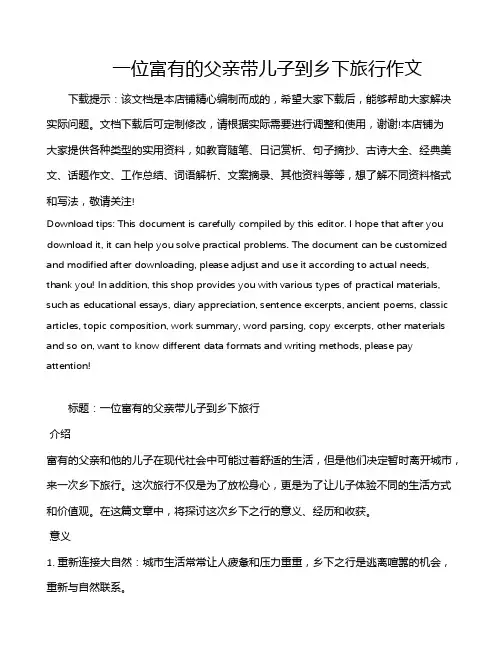 一位富有的父亲带儿子到乡下旅行作文

下载提示：该文档是本店铺精心编制而成的，希望大家下载后，能够帮助大家解决实际问题。文档下载后可定制修改，请根据实际需要进行调整和使用，谢谢!本店铺为大家提供各种类型的实用资料，如教育随笔、日记赏析、句子摘抄、古诗大全、经典美文、话题作文、工作总结、词语解析、文案摘录、其他资料等等，想了解不同资料格式和写法，敬请关注!

Download tips: This document is carefully compiled by this editor. I hope that after you download it, it can help you solve practical problems. The document can be customized and modified after downloading, please adjust and use it according to actual needs, thank you! In addition, this shop provides you with various types of practical materials, such as educational essays, diary appreciation, sentence excerpts, ancient poems, classic articles, topic composition, work summary, word parsing, copy excerpts, other materials and so on, want to know different data formats and writing methods, please pay attention!

标题：一位富有的父亲带儿子到乡下旅行

介绍

富有的父亲和他的儿子在现代社会中可能过着舒适的生活，但是他们决定暂时离开城市，来一次乡下旅行。这次旅行不仅是为了放松身心，更是为了让儿子体验不同的生活方式和价值观。在这篇文章中，将探讨这次乡下之行的意义、经历和收获。

意义

1. 重新连接大自然：城市生活常常让人疲惫和压力重重，乡下之行是逃离喧嚣的机会，重新与自然联系。